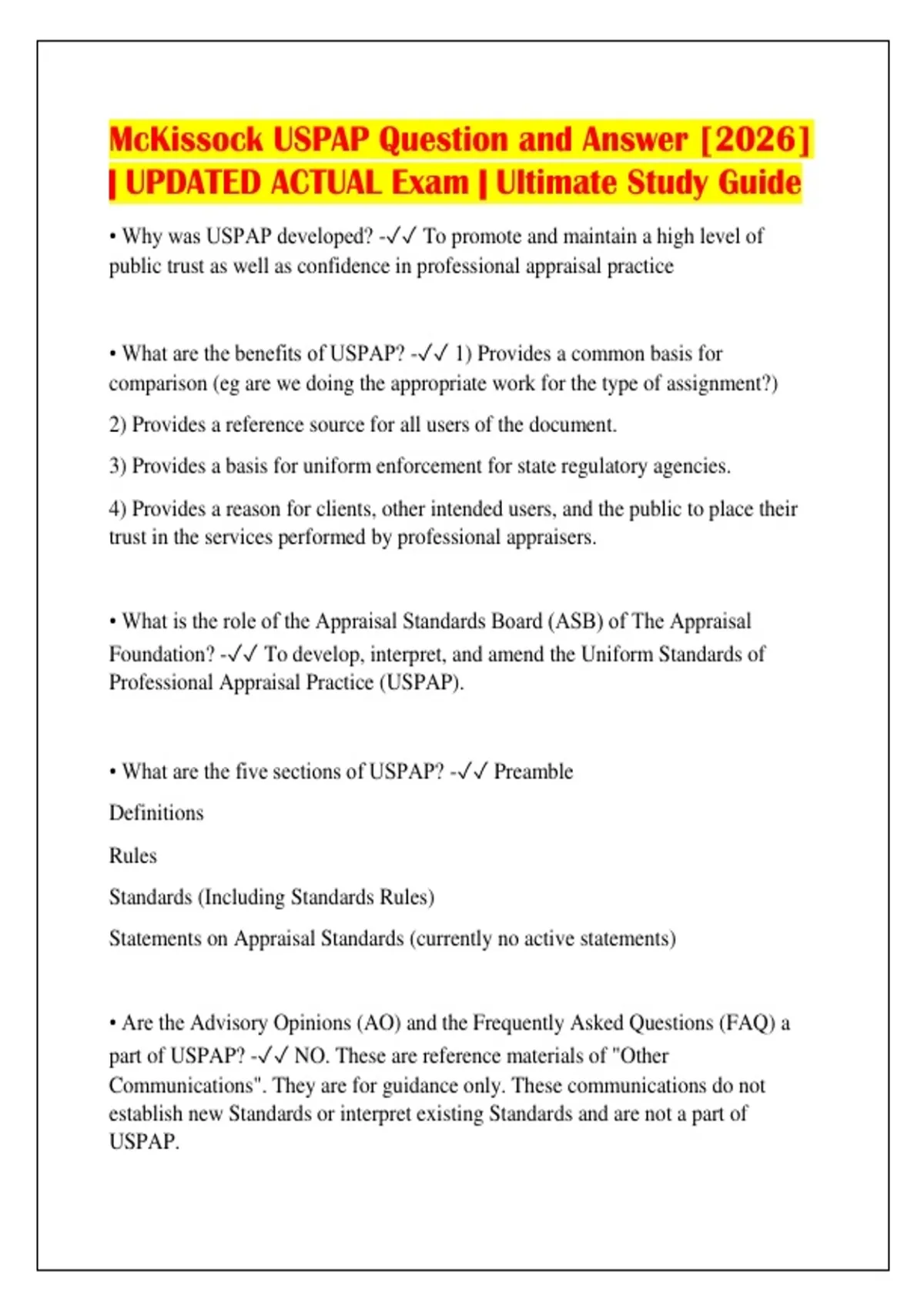 McKissock USPAP Question and Answer [2026] | UPDATED ACTUAL Exam | Ultimate Study Guide

• Why was USPAP developed? -✓✓ To promote and maintain a high level of public trust as well as confidence in professional appraisal practice

• What are the benefits of USPAP? -✓✓ 1) Provides a common basis for comparison (eg are we doing the appropriate work for the type of assignment?)

2) Provides a reference source for all users of the document.

3) Provides a basis for uniform enforcement for state regulatory agencies.

4) Provides a reason for clients, other intended users, and the public to place their trust in the services performed by professional appraisers.

• What is the role of the Appraisal Standards Board (ASB) of The Appraisal Foundation? -✓✓ To develop, interpret, and amend the Uniform Standards of Professional Appraisal Practice (USPAP).

• What are the five sections of USPAP? -✓✓ Preamble

Definitions

Rules

Standards (Including Standards Rules)

Statements on Appraisal Standards (currently no active statements)

• Are the Advisory Opinions (AO) and the Frequently Asked Questions (FAQ) a part of USPAP? -✓✓ NO. These are reference materials of "Other Communications". They are for guidance only. These communications do not establish new Standards or interpret existing Standards and are not a part of USPAP.